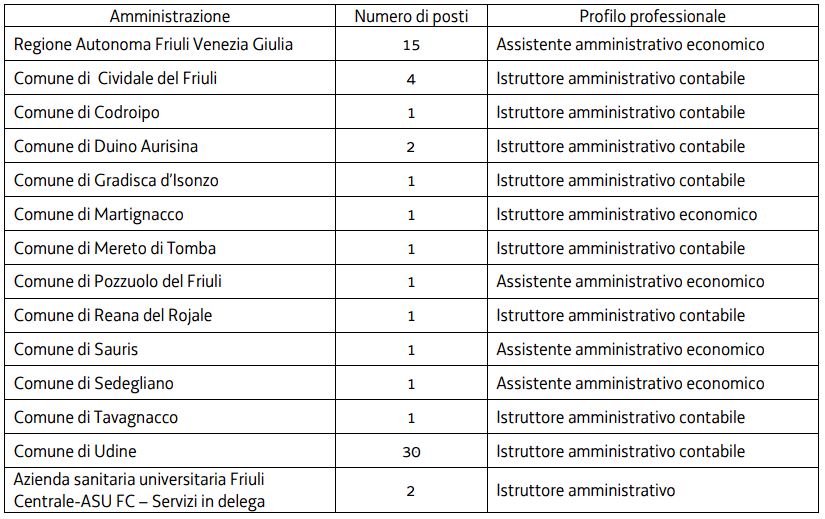 | Amministrazione | Numero di posti | Profilo professionale |
|---|---|---|
| Regione Autonoma Friuli Venezia Giulia | 15 | Assistente amministrativo economico |
| Comune di  Cividale del Friuli | 4 | Istruttore amministrativo contabile |
| Comune di Codroipo | 1 | Istruttore amministrativo contabile |
| Comune di Duino Aurisina | 2 | Istruttore amministrativo contabile |
| Comune di Gradisca d'Isonzo | 1 | Istruttore amministrativo contabile |
| Comune di Martignacco | 1 | Istruttore amministrativo economico |
| Comune di Mereto di Tomba | 1 | Istruttore amministrativo contabile |
| Comune di Pozzuolo del Friuli | 1 | Assistente amministrativo economico |
| Comune di Reana del Rojale | 1 | Istruttore amministrativo contabile |
| Comune di Sauris | 1 | Assistente amministrativo economico |
| Comune di Sedegliano | 1 | Assistente amministrativo economico |
| Comune di Tavagnacco | 1 | Istruttore amministrativo contabile |
| Comune di Udine | 30 | Istruttore amministrativo contabile |
| Azienda sanitaria universitaria Friuli Centrale-ASU FC – Servizi in delega | 2 | Istruttore amministrativo |